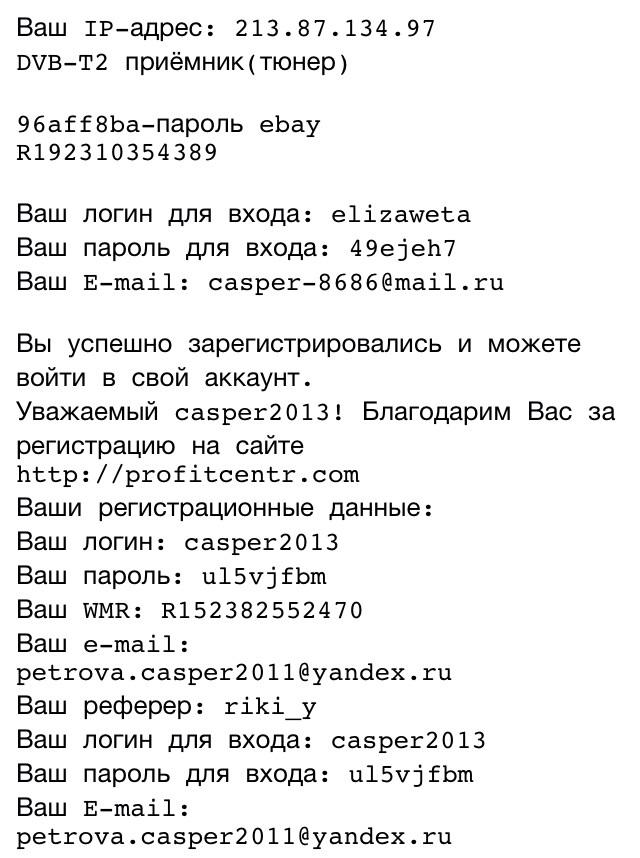 Ваш IP-адрес: 213.87.134.97
DVB-T2 приёмник(тюнер)

96aff8ba-пароль ebay
R192310354389

Ваш логин для входа: elizaweta
Ваш пароль для входа: 49ejeh7
Ваш E-mail: casper-8686@mail.ru

Вы успешно зарегистрировались и можете войти в свой аккаунт.
Уважаемый casper2013! Благодарим Вас за регистрацию на сайте http://profitcentr.com
Ваши регистрационные данные:
Ваш логин: casper2013
Ваш пароль: ul5vjfbm
Ваш WMR: R152382552470
Ваш e-mail: petrova.casper2011@yandex.ru
Ваш реферер: riki_y
Ваш логин для входа: casper2013
Ваш пароль для входа: ul5vjfbm
Ваш E-mail: petrova.casper2011@yandex.ru